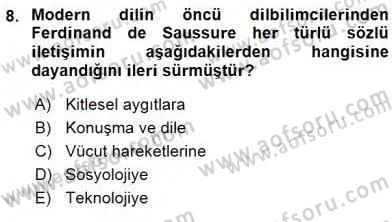 8. Modern dilin öncü dilbilimcilerinden Ferdinand de Saussure her türlü sözlü iletişimin aşağıdakilerden hangisine dayandığını ileri sürmüştür?

A) Kitlesel aygıtlara
B) Konuşma ve dile
C) Vücut hareketlerine
D) Sosyolojiye
E) Teknolojiye

www.aofsoru.com